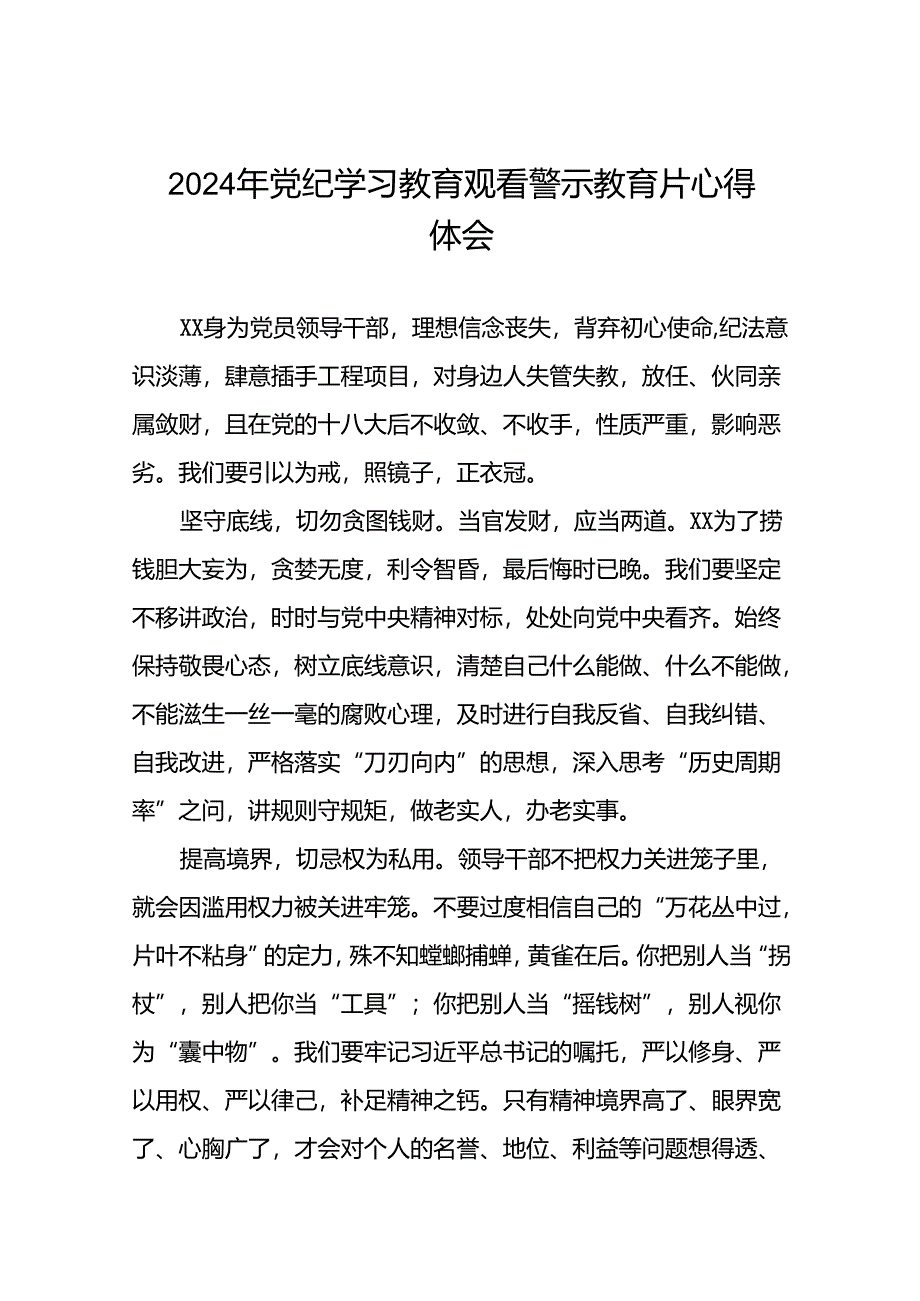 2024年党纪学习教育观看警示教育片心得体会

XX身为党员领导干部，理想信念丧失，背弃初心使命,纪法意识淡薄，肆意插手工程项目，对身边人失管失教，放任、伙同亲属敛财，且在党的十八大后不收敛、不收手，性质严重，影响恶劣。我们要引以为戒，照镜子，正衣冠。

坚守底线，切勿贪图钱财。当官发财，应当两道。XX为了捞钱胆大妄为，贪婪无度，利令智昏，最后悔时已晚。我们要坚定不移讲政治，时时与党中央精神对标，处处向党中央看齐。始终保持敬畏心态，树立底线意识，清楚自己什么能做、什么不能做，不能滋生一丝一毫的腐败心理，及时进行自我反省、自我纠错、自我改进，严格落实“刀刃向内”的思想，深入思考“历史周期率”之问，讲规则守规矩，做老实人，办老实事。

提高境界，切忌权为私用。领导干部不把权力关进笼子里，就会因滥用权力被关进牢笼。不要过度相信自己的“万花丛中过，片叶不粘身”的定力，殊不知螳螂捕蝉，黄雀在后。你把别人当“拐杖”，别人把你当“工具”；你把别人当“摇钱树”，别人视你为“囊中物”。我们要牢记习近平总书记的嘱托，严以修身、严以用权、严以律己，补足精神之钙。只有精神境界高了、眼界宽了、心胸广了，才会对个人的名誉、地位、利益等问题想得透、